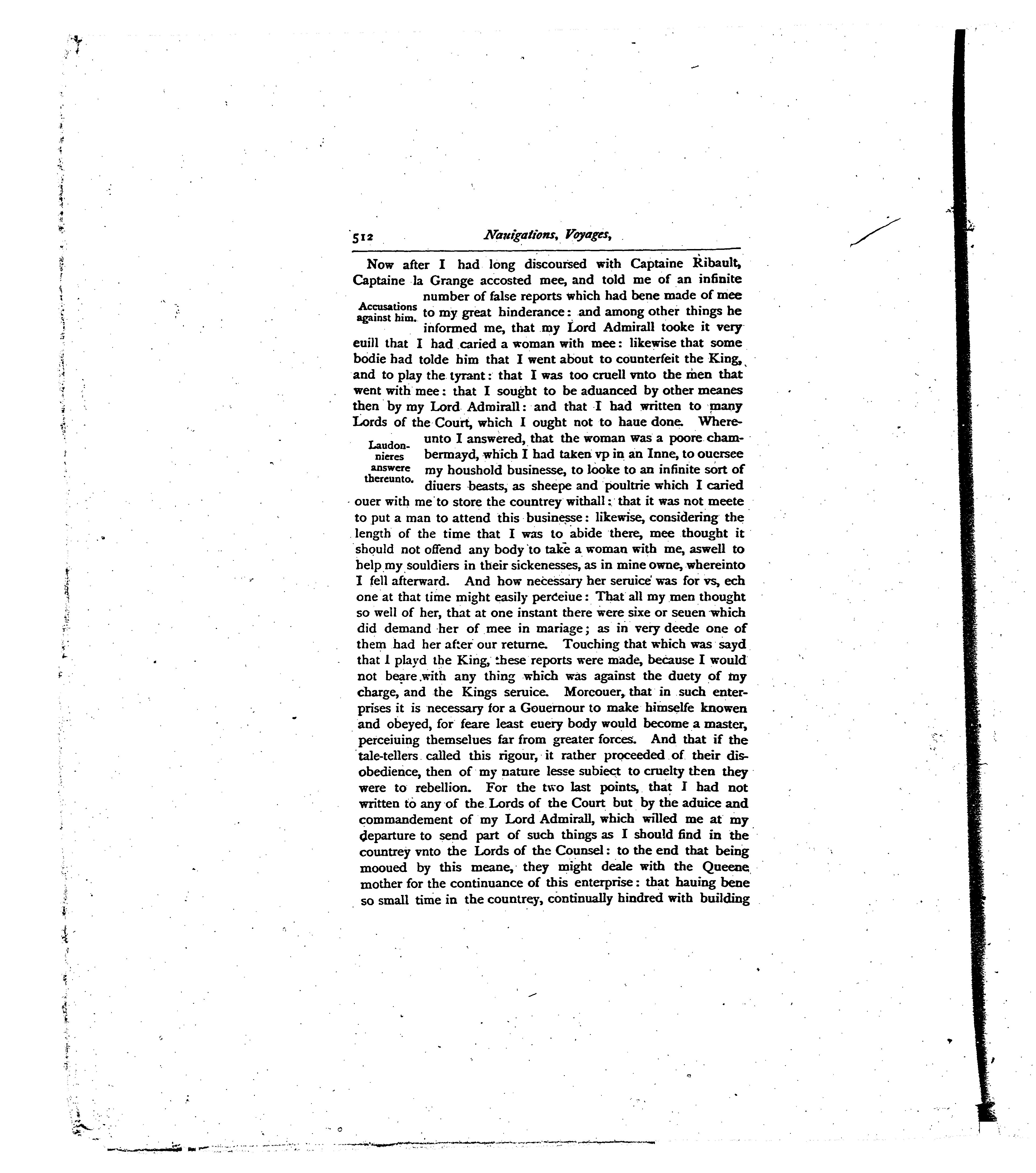 512 Nauigations, Voyages,

Now after I had long discoursed with Captaine Ribault, Captaine la Grange accosted mee, and told me of an infinite number of false reports which had bene made of mee to my great hinderance: and among other things he informed me, that my Lord Admirall tooke it very euill that I had caried a woman with mee: likewise that some bodie had tolde him that I went about to counterfeit the King, and to play the tyrant: that I was too cruell vnto the men that went with mee: that I sought to be aduanced by other meanes then by my Lord Admirall: and that I had written to many Lords of the Court, which I ought not to haue done. Whereunto I answered, that the woman was a poore chambermayd, which I had taken vp in an Inne, to ouersee my houshold businesse, to looke to an infinite sort of diuers beasts, as sheepe and poultrie which I caried ouer with me to store the countrey withall: that it was not meete to put a man to attend this businesse: likewise, considering the length of the time that I was to abide there, mee thought it should not offend any body to take a woman with me, aswell to help my souldiers in their sickenesses, as in mine owne, whereinto I fell afterward. And how necessary her seruice was for vs, ech one at that time might easily perceiue: That all my men thought so well of her, that at one instant there were sixe or seuen which did demand her of mee in mariage; as in very deede one of them had her after our returne. Touching that which was sayd that I playd the King, these reports were made, because I would not beare with any thing which was against the duety of my charge, and the Kings seruice. Moreouer, that in such enterprises it is necessary for a Gouernour to make himselfe knowen and obeyed, for feare least euery body would become a master, perceiuing themselues far from greater forces. And that if the tale-tellers called this rigour, it rather proceeded of their disobedience, then of my nature lesse subiect to cruelty then they were to rebellion. For the two last points, that I had not written to any of the Lords of the Court but by the aduice and commandement of my Lord Admirall, which willed me at my departure to send part of such things as I should find in the countrey vnto the Lords of the Counsel: to the end that being mooued by this meane, they might deale with the Queene mother for the continuance of this enterprise: that hauing bene so small time in the countrey, continually hindred with building

Accusations against him.

Laudonnieres answere thereunto.